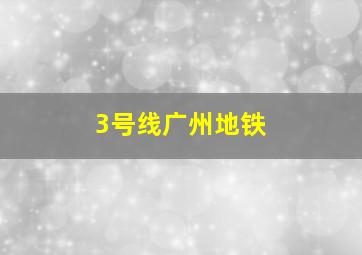 3号线广州地铁